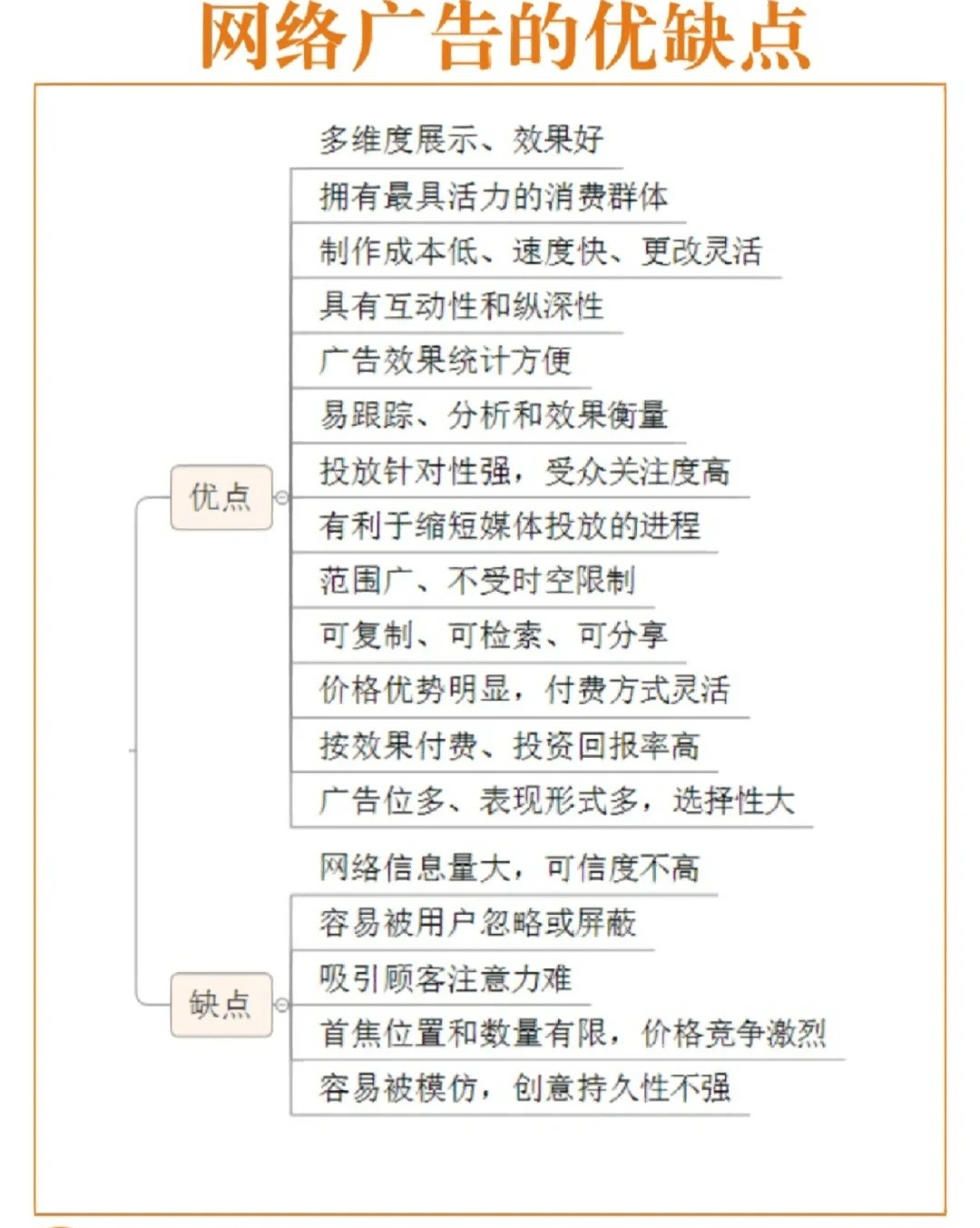 网络广告的优缺点

优点

多维度展示、效果好

拥有最具活力的消费群体

制作成本低、速度快、更改灵活

具有互动性和纵深性

广告效果统计方便

易跟踪、分析和效果衡量

投放针对性强，受众关注度高

有利于缩短媒体投放的进程

范围广、不受时空限制

可复制、可检索、可分享

价格优势明显，付费方式灵活

按效果付费、投资回报率高

广告位多、表现形式多，选择性大

缺点

网络信息量大，可信度不高

容易被用户忽略或屏蔽

吸引顾客注意力难

首焦位置和数量有限，价格竞争激烈

容易被模仿，创意持久性不强